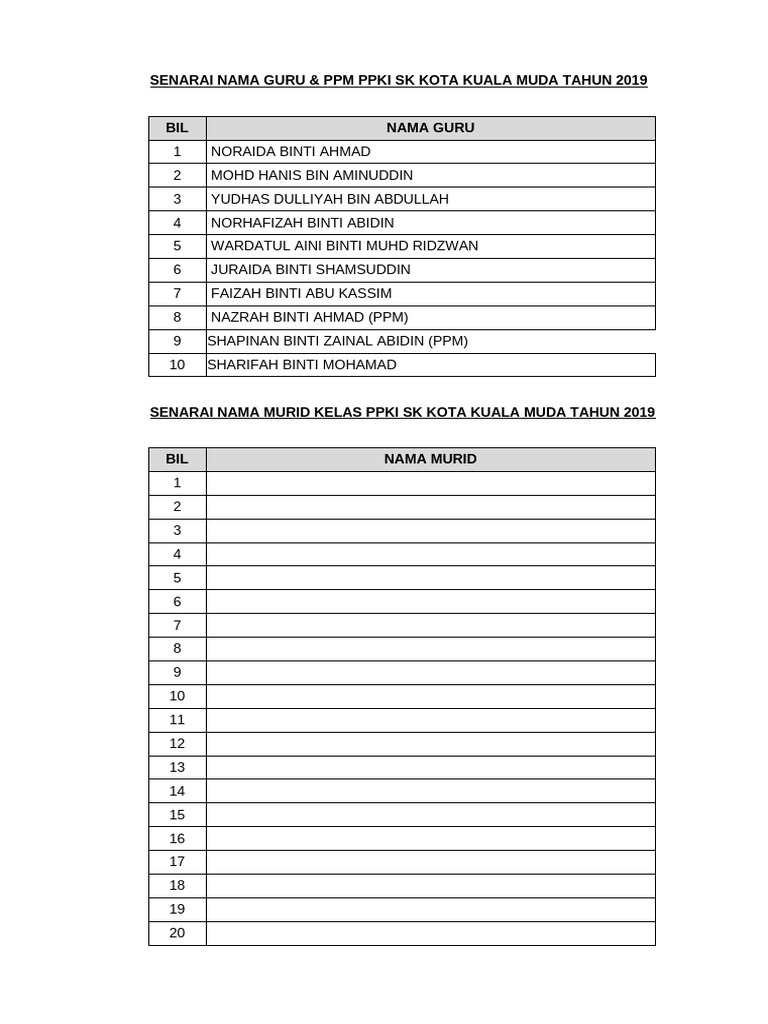 SENARAI NAMA GURU & PPM PPKI SK KOTA KUALA MUDA TAHUN 2019

| BIL | NAMA GURU |
|---|---|
| 1 | NORAIDA BINTI AHMAD |
| 2 | MOHD HANIS BIN AMINUDDIN |
| 3 | YUDHAS DULLIYAH BIN ABDULLAH |
| 4 | NORHAFIZAH BINTI ABIDIN |
| 5 | WARDATUL AINI BINTI MUHD RIDZWAN |
| 6 | JURAIDA BINTI SHAMSUDDIN |
| 7 | FAIZAH BINTI ABU KASSIM |
| 8 | NAZRAH BINTI AHMAD (PPM) |
| 9 | SHAPINAN BINTI ZAINAL ABIDIN (PPM) |
| 10 | SHARIFAH BINTI MOHAMAD |

SENARAI NAMA MURID KELAS PPKI SK KOTA KUALA MUDA TAHUN 2019

| BIL | NAMA MURID |
|---|---|
| 1 | |
| 2 | |
| 3 | |
| 4 | |
| 5 | |
| 6 | |
| 7 | |
| 8 | |
| 9 | |
| 10 | |
| 11 | |
| 12 | |
| 13 | |
| 14 | |
| 15 | |
| 16 | |
| 17 | |
| 18 | |
| 19 | |
| 20 | |